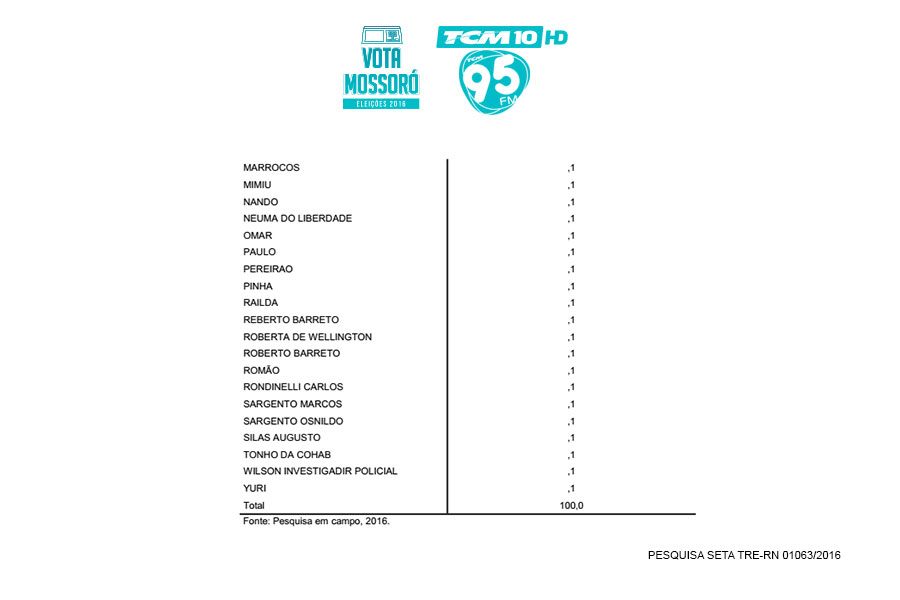 VOTA MOSSORÓ
ELEIÇÕES 2016

TCM 10 HD
TCM 95 FM

| | |
|---|---|
| MARROCOS | ,1 |
| MIMIU | ,1 |
| NANDO | ,1 |
| NEUMA DO LIBERDADE | ,1 |
| OMAR | ,1 |
| PAULO | ,1 |
| PEREIRAO | ,1 |
| PINHA | ,1 |
| RAILDA | ,1 |
| REBERTO BARRETO | ,1 |
| ROBERTA DE WELLINGTON | ,1 |
| ROBERTO BARRETO | ,1 |
| ROMÃO | ,1 |
| RONDINELLI CARLOS | ,1 |
| SARGENTO MARCOS | ,1 |
| SARGENTO OSNILDO | ,1 |
| SILAS AUGUSTO | ,1 |
| TONHO DA COHAB | ,1 |
| WILSON INVESTIGADIR POLICIAL | ,1 |
| YURI | ,1 |
| Total | 100,0 |

Fonte: Pesquisa em campo, 2016.

PESQUISA SETA TRE-RN 01063/2016